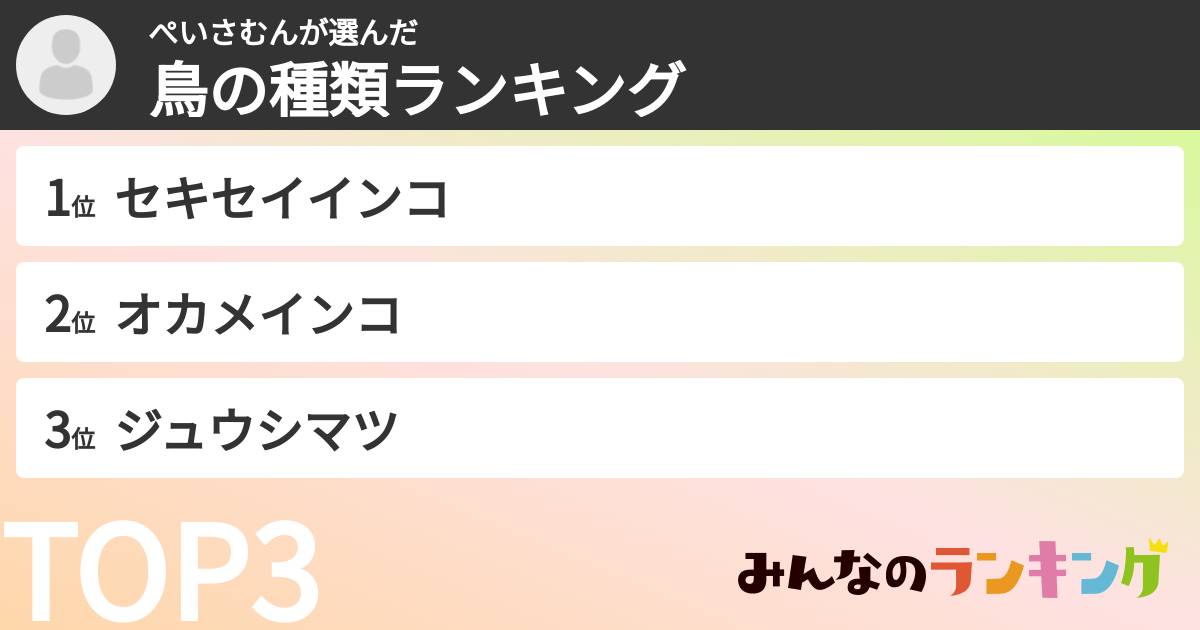 ぺいさむんが選んだ
鳥の種類ランキング

1位 セキセイインコ

2位 オカメインコ

3位 ジュウシマツ

TOP3

みんなのランキング